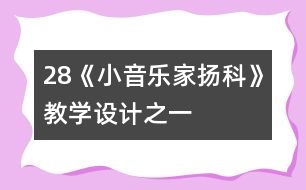 28《小音乐家扬科》教学设计之一